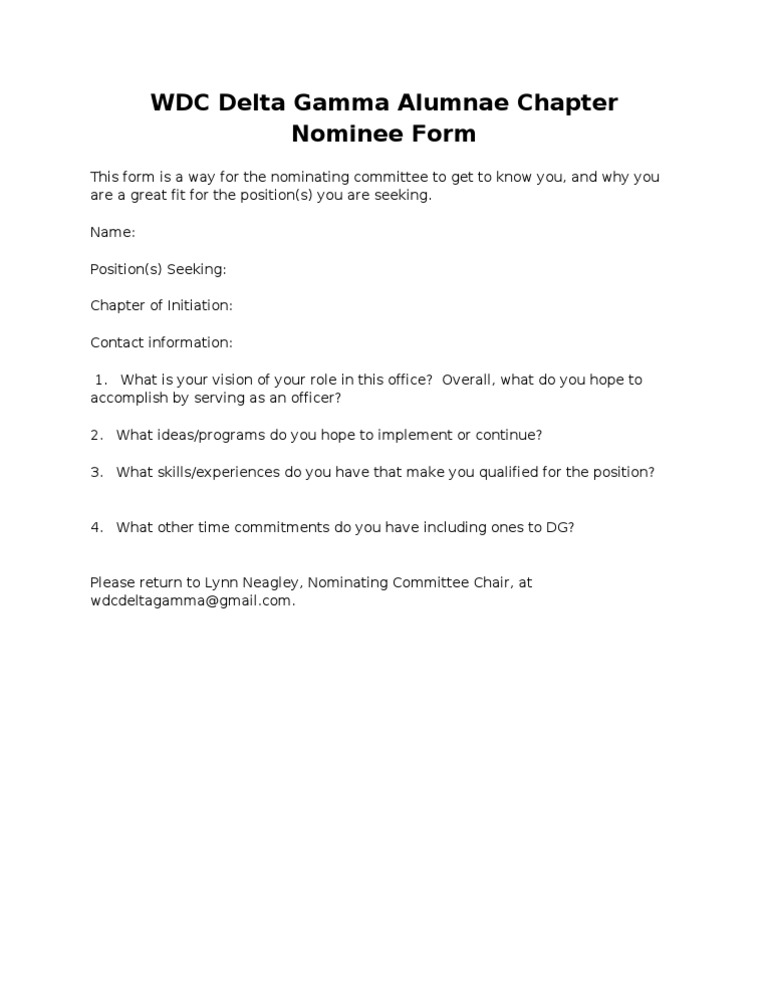 WDC Delta Gamma Alumnae Chapter
Nominee Form

This form is a way for the nominating committee to get to know you, and why you are a great fit for the position(s) you are seeking.

Name:

Position(s) Seeking:

Chapter of Initiation:

Contact information:

1. What is your vision of your role in this office? Overall, what do you hope to accomplish by serving as an officer?

2. What ideas/programs do you hope to implement or continue?

3. What skills/experiences do you have that make you qualified for the position?

4. What other time commitments do you have including ones to DG?

Please return to Lynn Neagley, Nominating Committee Chair, at wdcdeltagamma@gmail.com.